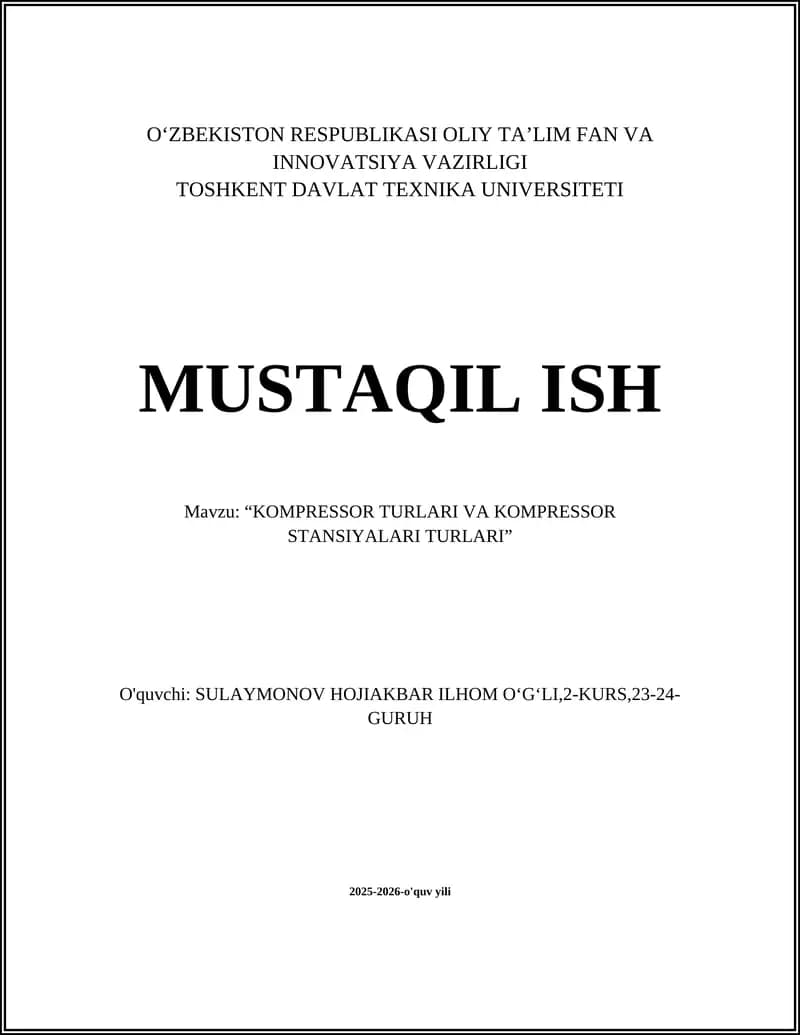 O‘ZBEKISTON RESPUBLIKASI OLIY TA’LIM FAN VA INNOVATSIYA VAZIRLIGI
TOSHKENT DAVLAT TEXNIKA UNIVERSITETI

MUSTAQIL ISH

Mavzu: “KOMPRESSOR TURLARI VA KOMPRESSOR STANSIYALARI TURLARI”

O'quvchi: SULAYMONOV HOJIAKBAR ILHOM O‘G‘LI,2-KURS,23-24-GURUH

2025-2026-o'quv yili